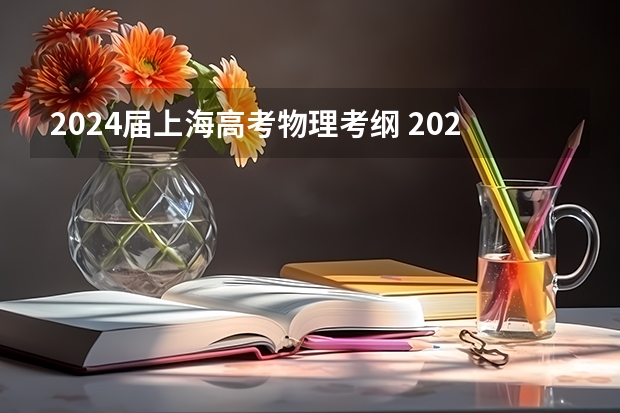 2024届上海高考物理考纲 202